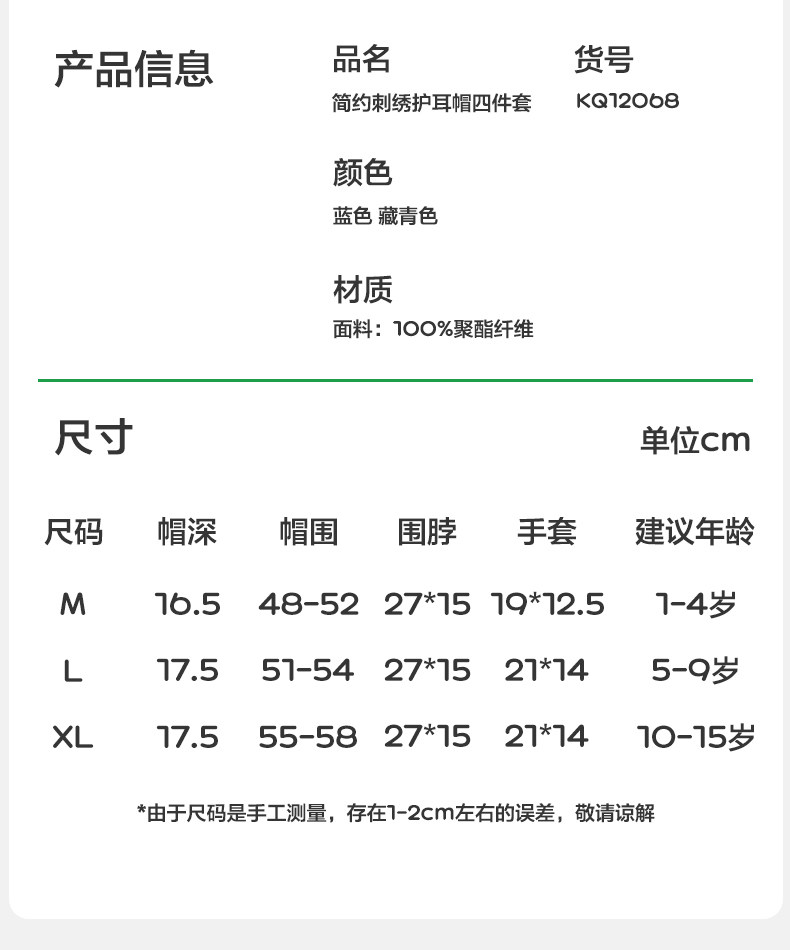 产品信息

品名
简约刺绣护耳帽四件套

货号
KQ12068

颜色
蓝色 藏青色

材质
面料：100%聚酯纤维

尺寸

单位cm

| 尺码 | 帽深 | 帽围 | 围脖 | 手套 | 建议年龄 |
|---|---|---|---|---|---|
| M | 16.5 | 48-52 | 27*15 | 19*12.5 | 1-4岁 |
| L | 17.5 | 51-54 | 27*15 | 21*14 | 5-9岁 |
| XL | 17.5 | 55-58 | 27*15 | 21*14 | 10-15岁 |

*由于尺码是手工测量，存在1-2cm左右的误差，敬请谅解